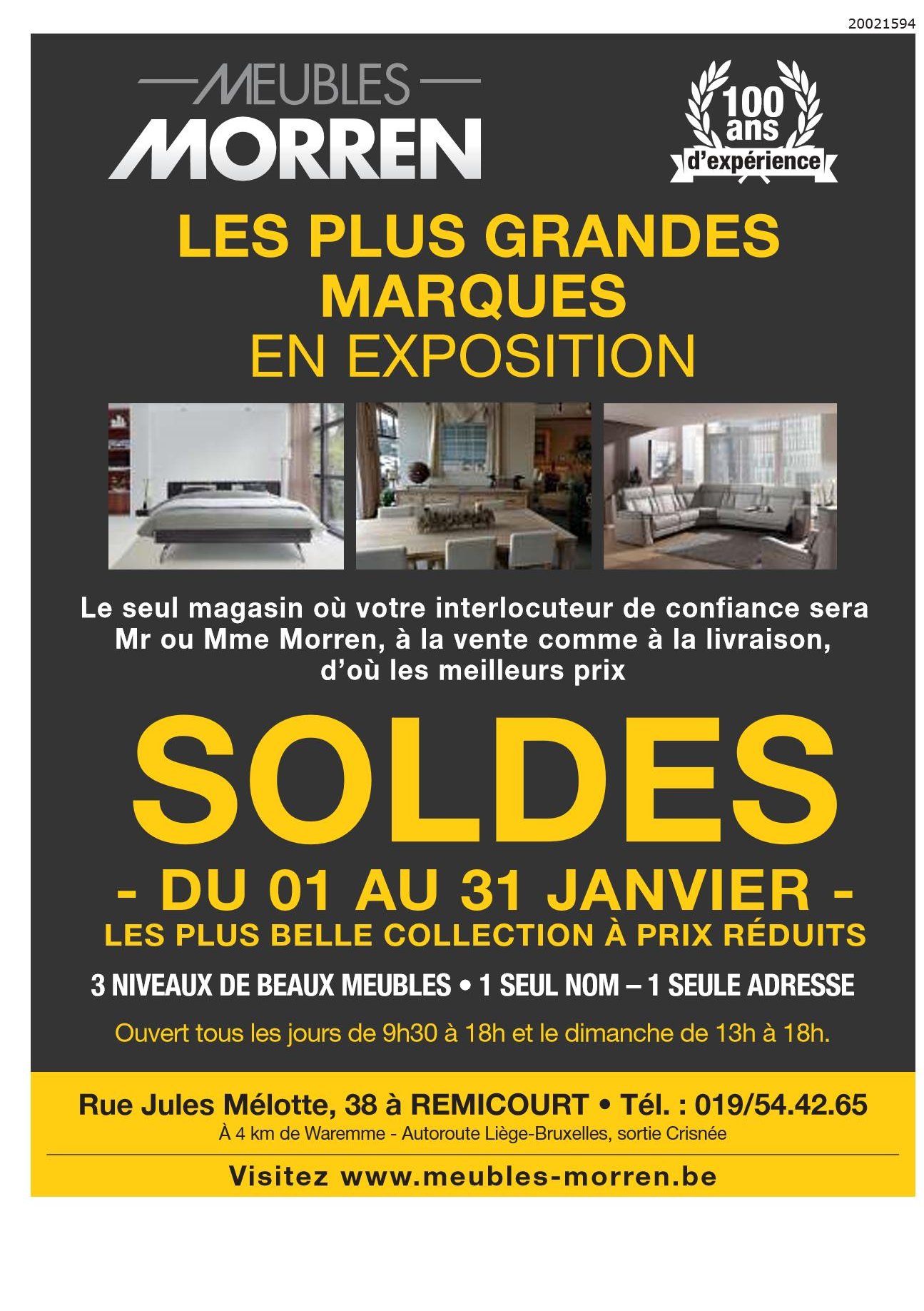 20021594

MEUBLES
MORREN

100 ans d'expérience

LES PLUS GRANDES MARQUES
EN EXPOSITION

Le seul magasin où votre interlocuteur de confiance sera Mr ou Mme Morren, à la vente comme à la livraison, d'où les meilleurs prix

SOLDES

- DU 01 AU 31 JANVIER -
LES PLUS BELLE COLLECTION À PRIX RÉDUITS

3 NIVEAUX DE BEAUX MEUBLES • 1 SEUL NOM – 1 SEULE ADRESSE

Ouvert tous les jours de 9h30 à 18h et le dimanche de 13h à 18h.

Rue Jules Mélotte, 38 à REMICOURT • Tél. : 019/54.42.65
À 4 km de Waremme - Autoroute Liège-Bruxelles, sortie Crisnée

Visitez www.meubles-morren.be